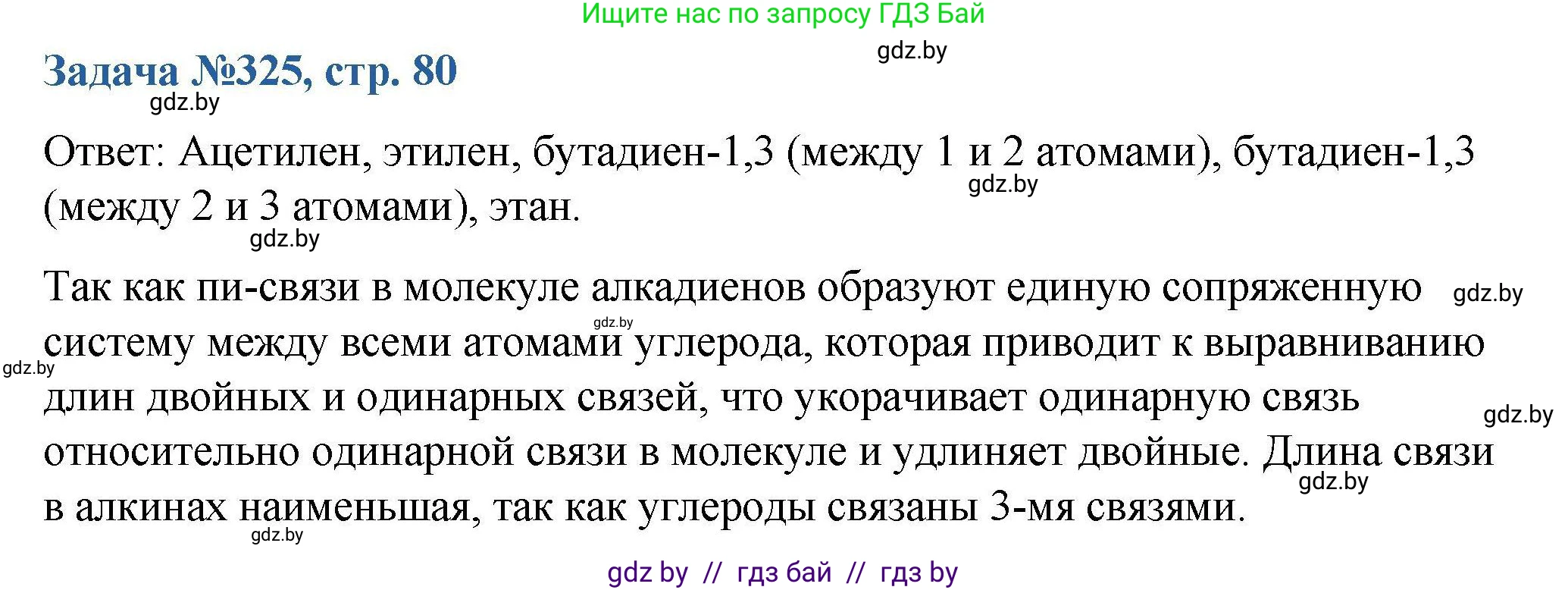 Ищите нас по запросу ГДЗ Бай

gdz.by

Задача №325, стр. 80

gdz.by

Ответ: Ацетилен, этилен, бутадиен-1,3 (между 1 и 2 атомами), бутадиен-1,3 (между 2 и 3 атомами), этан.

gdz.by

gdz.by

Так как пи-связи в молекуле алкадиенов образуют единую сопряженную систему между всеми атомами углерода, которая приводит к выравниванию длин двойных и одинарных связей, что укорачивает одинарную связь относительно одинарной связи в молекуле и удлиняет двойные. Длина связи в алкинах наименьшая, так как углероды связаны 3-мя связями.

gdz.by gdz.by gdz.by gdz.by gdz.by gdz.by

gdz by // гдз бай // гдз by